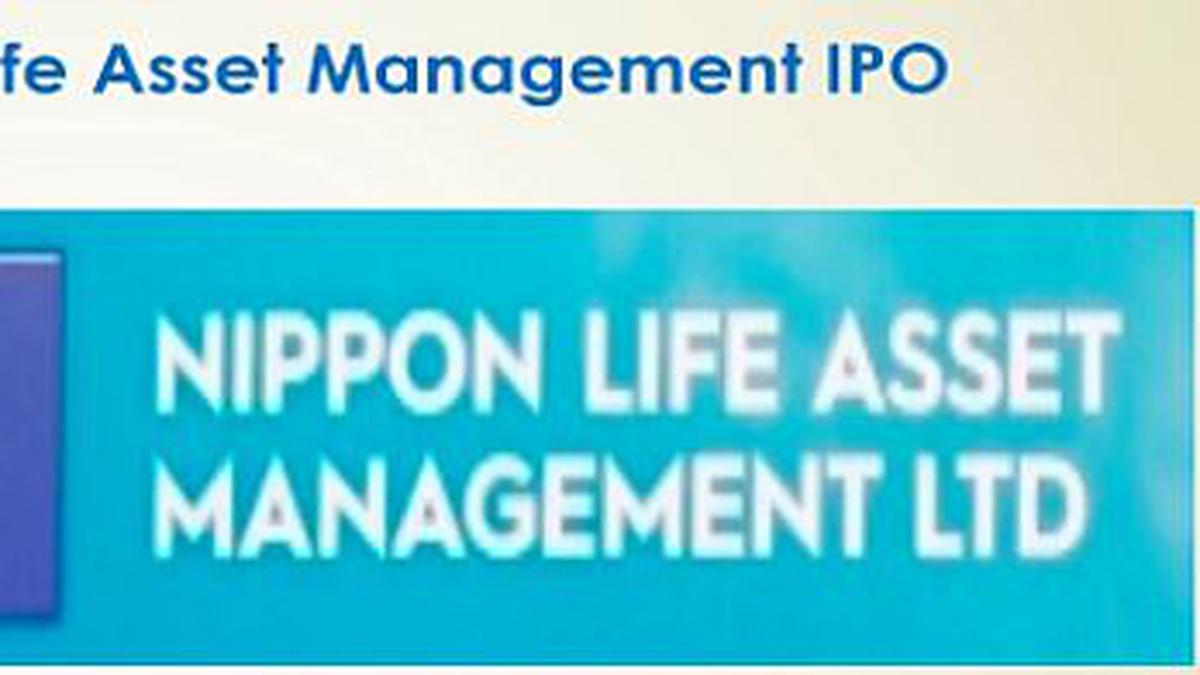 fe Asset Management IPO

NIPPON LIFE ASSET MANAGEMENT LTD